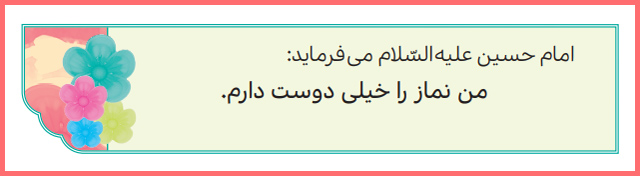 امام حسین علیه‌السّلام می‌فرماید:
من نماز را خیلی دوست دارم.